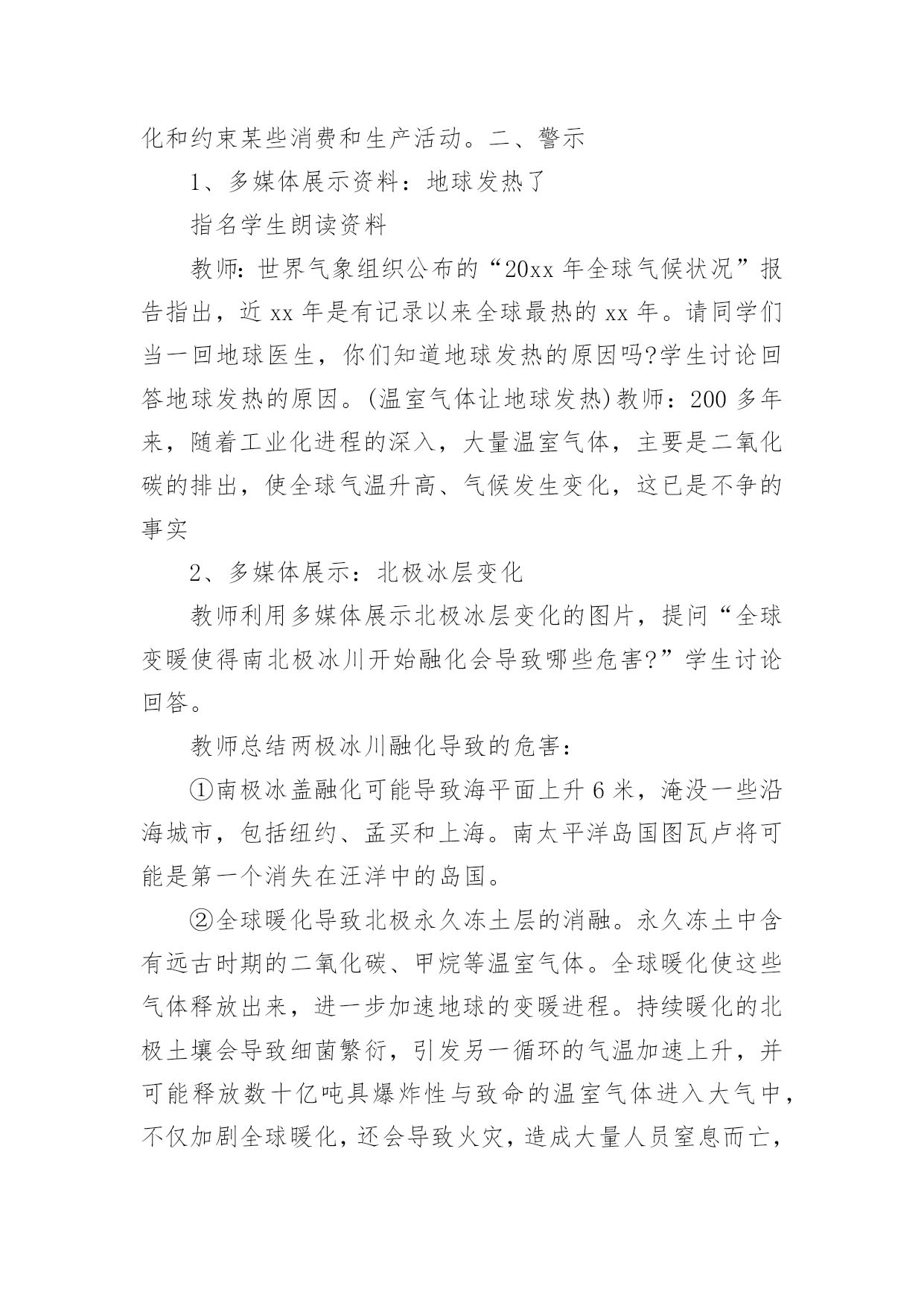 化和约束某些消费和生产活动。二、警示

1、多媒体展示资料：地球发热了

指名学生朗读资料

教师：世界气象组织公布的“20xx 年全球气候状况”报告指出，近 xx 年是有记录以来全球最热的 xx 年。请同学们当一回地球医生，你们知道地球发热的原因吗?学生讨论回答地球发热的原因。(温室气体让地球发热)教师：200 多年来，随着工业化进程的深入，大量温室气体，主要是二氧化碳的排出，使全球气温升高、气候发生变化，这已是不争的事实

2、多媒体展示：北极冰层变化

教师利用多媒体展示北极冰层变化的图片，提问“全球变暖使得南北极冰川开始融化会导致哪些危害?”学生讨论回答。

教师总结两极冰川融化导致的危害：

①南极冰盖融化可能导致海平面上升 6 米，淹没一些沿海城市，包括纽约、孟买和上海。南太平洋岛国图瓦卢将可能是第一个消失在汪洋中的岛国。

②全球暖化导致北极永久冻土层的消融。永久冻土中含有远古时期的二氧化碳、甲烷等温室气体。全球暖化使这些气体释放出来，进一步加速地球的变暖进程。持续暖化的北极土壤会导致细菌繁衍，引发另一循环的气温加速上升，并可能释放数十亿吨具爆炸性与致命的温室气体进入大气中，不仅加剧全球暖化，还会导致火灾，造成大量人员窒息而亡，